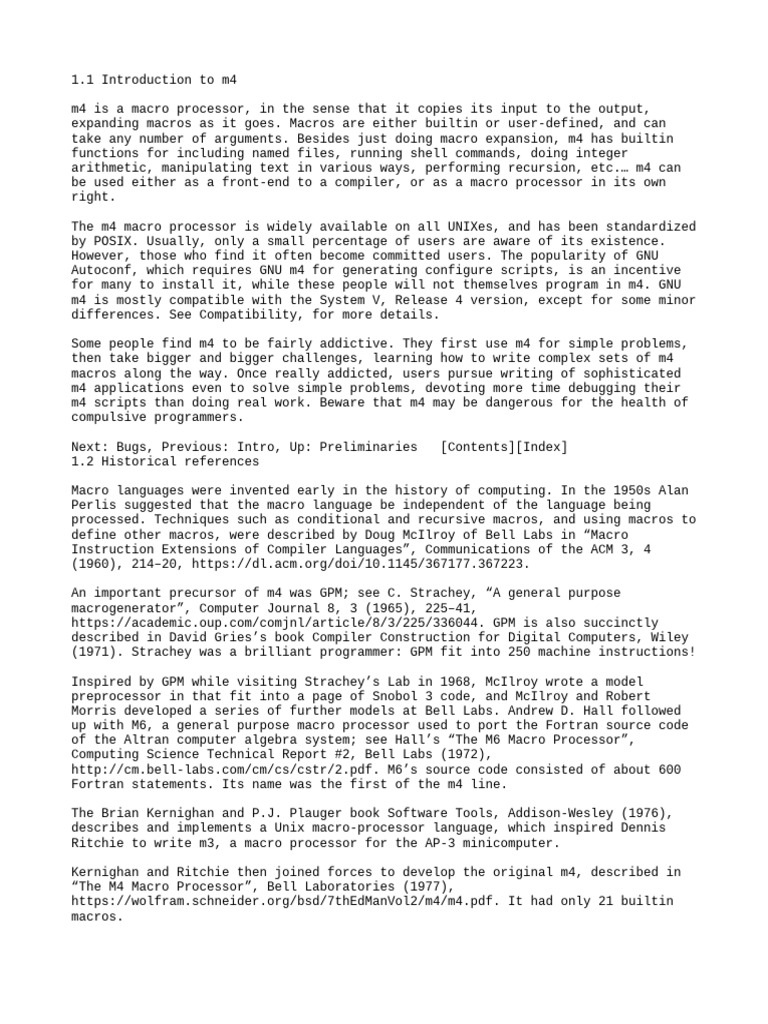 1.1 Introduction to m4

m4 is a macro processor, in the sense that it copies its input to the output, expanding macros as it goes. Macros are either builtin or user-defined, and can take any number of arguments. Besides just doing macro expansion, m4 has builtin functions for including named files, running shell commands, doing integer arithmetic, manipulating text in various ways, performing recursion, etc.… m4 can be used either as a front-end to a compiler, or as a macro processor in its own right.

The m4 macro processor is widely available on all UNIXes, and has been standardized by POSIX. Usually, only a small percentage of users are aware of its existence. However, those who find it often become committed users. The popularity of GNU Autoconf, which requires GNU m4 for generating configure scripts, is an incentive for many to install it, while these people will not themselves program in m4. GNU m4 is mostly compatible with the System V, Release 4 version, except for some minor differences. See Compatibility, for more details.

Some people find m4 to be fairly addictive. They first use m4 for simple problems, then take bigger and bigger challenges, learning how to write complex sets of m4 macros along the way. Once really addicted, users pursue writing of sophisticated m4 applications even to solve simple problems, devoting more time debugging their m4 scripts than doing real work. Beware that m4 may be dangerous for the health of compulsive programmers.

Next: Bugs, Previous: Intro, Up: Preliminaries   [Contents][Index]
1.2 Historical references

Macro languages were invented early in the history of computing. In the 1950s Alan Perlis suggested that the macro language be independent of the language being processed. Techniques such as conditional and recursive macros, and using macros to define other macros, were described by Doug McIlroy of Bell Labs in “Macro Instruction Extensions of Compiler Languages”, Communications of the ACM 3, 4 (1960), 214–20, https://dl.acm.org/doi/10.1145/367177.367223.

An important precursor of m4 was GPM; see C. Strachey, “A general purpose macrogenerator”, Computer Journal 8, 3 (1965), 225–41, https://academic.oup.com/comjnl/article/8/3/225/336044. GPM is also succinctly described in David Gries’s book Compiler Construction for Digital Computers, Wiley (1971). Strachey was a brilliant programmer: GPM fit into 250 machine instructions!

Inspired by GPM while visiting Strachey’s Lab in 1968, McIlroy wrote a model preprocessor in that fit into a page of Snobol 3 code, and McIlroy and Robert Morris developed a series of further models at Bell Labs. Andrew D. Hall followed up with M6, a general purpose macro processor used to port the Fortran source code of the Altran computer algebra system; see Hall’s “The M6 Macro Processor”, Computing Science Technical Report #2, Bell Labs (1972), http://cm.bell-labs.com/cm/cs/cstr/2.pdf. M6’s source code consisted of about 600 Fortran statements. Its name was the first of the m4 line.

The Brian Kernighan and P.J. Plauger book Software Tools, Addison-Wesley (1976), describes and implements a Unix macro-processor language, which inspired Dennis Ritchie to write m3, a macro processor for the AP-3 minicomputer.

Kernighan and Ritchie then joined forces to develop the original m4, described in “The M4 Macro Processor”, Bell Laboratories (1977), https://wolfram.schneider.org/bsd/7thEdManVol2/m4/m4.pdf. It had only 21 builtin macros.